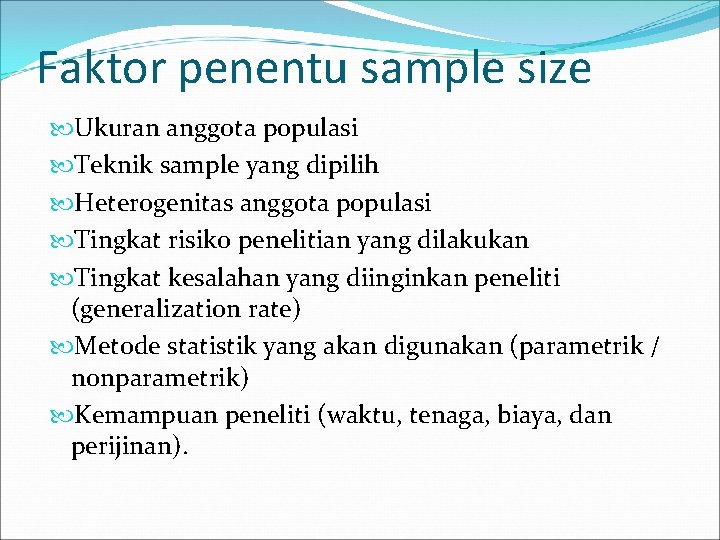 Faktor penentu sample size

Ukuran anggota populasi
Teknik sample yang dipilih
Heterogenitas anggota populasi
Tingkat risiko penelitian yang dilakukan
Tingkat kesalahan yang diinginkan peneliti (generalization rate)
Metode statistik yang akan digunakan (parametrik / nonparametrik)
Kemampuan peneliti (waktu, tenaga, biaya, dan perijinan).